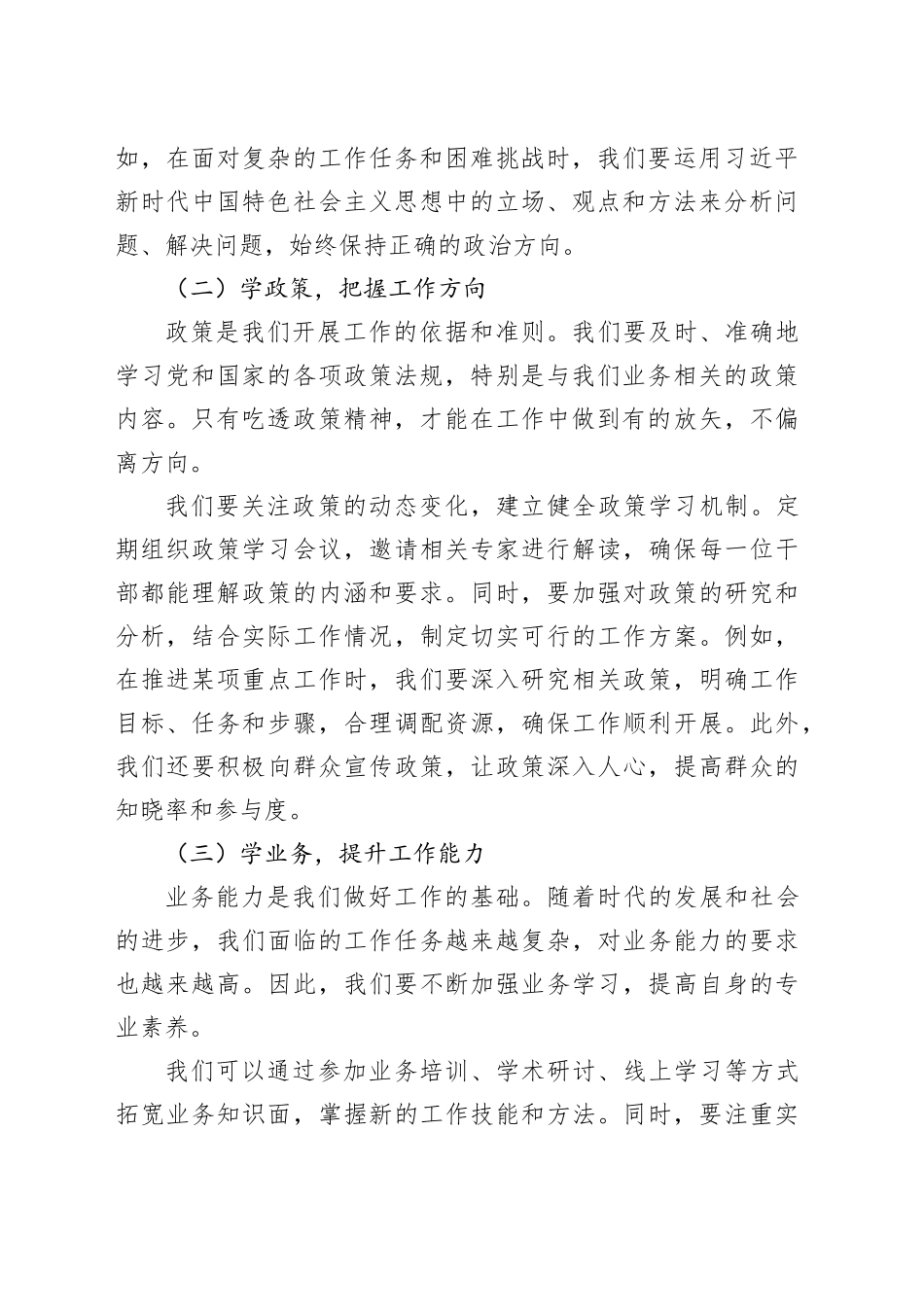 如，在面对复杂的工作任务和困难挑战时，我们要运用习近平新时代中国特色社会主义思想中的立场、观点和方法来分析问题、解决问题，始终保持正确的政治方向。

（二）学政策，把握工作方向

政策是我们开展工作的依据和准则。我们要及时、准确地学习党和国家的各项政策法规，特别是与我们业务相关的政策内容。只有吃透政策精神，才能在工作中做到有的放矢，不偏离方向。

我们要关注政策的动态变化，建立健全政策学习机制。定期组织政策学习会议，邀请相关专家进行解读，确保每一位干部都能理解政策的内涵和要求。同时，要加强对政策的研究和分析，结合实际工作情况，制定切实可行的工作方案。例如，在推进某项重点工作时，我们要深入研究相关政策，明确工作目标、任务和步骤，合理调配资源，确保工作顺利开展。此外，我们还要积极向群众宣传政策，让政策深入人心，提高群众的知晓率和参与度。

（三）学业务，提升工作能力

业务能力是我们做好工作的基础。随着时代的发展和社会的进步，我们面临的工作任务越来越复杂，对业务能力的要求也越来越高。因此，我们要不断加强业务学习，提高自身的专业素养。

我们可以通过参加业务培训、学术研讨、线上学习等方式拓宽业务知识面，掌握新的工作技能和方法。同时，要注重实